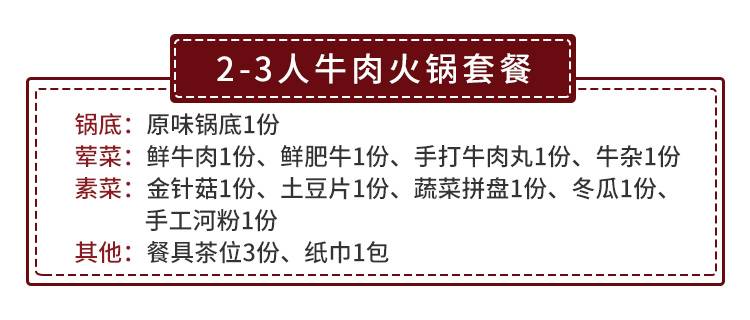 2-3人牛肉火锅套餐

锅底：原味锅底1份
荤菜：鲜牛肉1份、鲜肥牛1份、手打牛肉丸1份、牛杂1份
素菜：金针菇1份、土豆片1份、蔬菜拼盘1份、冬瓜1份、手工河粉1份
其他：餐具茶位3份、纸巾1包